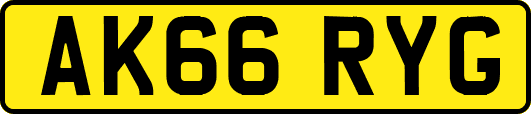 AK66 RYG